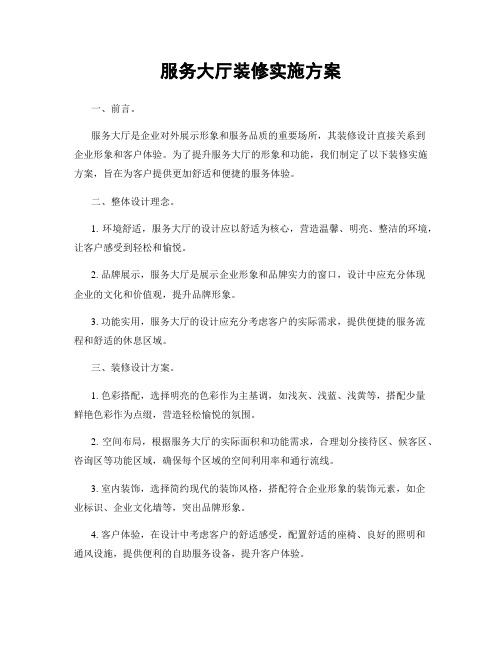 服务大厅装修实施方案

一、前言。

服务大厅是企业对外展示形象和服务品质的重要场所，其装修设计直接关系到企业形象和客户体验。为了提升服务大厅的形象和功能，我们制定了以下装修实施方案，旨在为客户提供更加舒适和便捷的服务体验。

二、整体设计理念。

1. 环境舒适，服务大厅的设计应以舒适为核心，营造温馨、明亮、整洁的环境，让客户感受到轻松和愉悦。

2. 品牌展示，服务大厅是展示企业形象和品牌实力的窗口，设计中应充分体现企业的文化和价值观，提升品牌形象。

3. 功能实用，服务大厅的设计应充分考虑客户的实际需求，提供便捷的服务流程和舒适的休息区域。

三、装修设计方案。

1. 色彩搭配，选择明亮的色彩作为主基调，如浅灰、浅蓝、浅黄等，搭配少量鲜艳色彩作为点缀，营造轻松愉悦的氛围。

2. 空间布局，根据服务大厅的实际面积和功能需求，合理划分接待区、候客区、咨询区等功能区域，确保每个区域的空间利用率和通行流线。

3. 室内装饰，选择简约现代的装饰风格，搭配符合企业形象的装饰元素，如企业标识、企业文化墙等，突出品牌形象。

4. 客户体验，在设计中考虑客户的舒适感受，配置舒适的座椅、良好的照明和通风设施，提供便利的自助服务设备，提升客户体验。